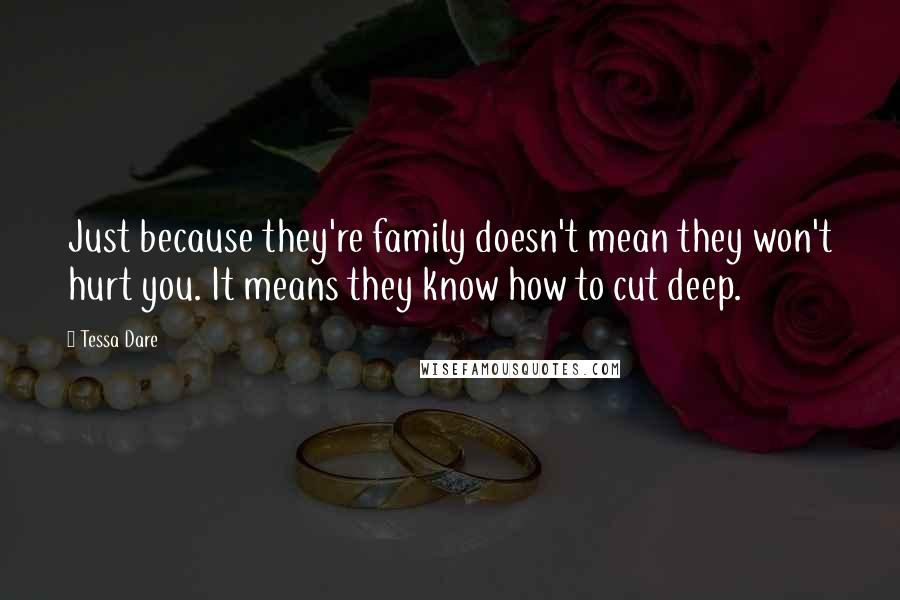 Just because they're family doesn't mean they won't hurt you. It means they know how to cut deep.

Tessa Dare

WISEFAMOUSQUOTES.COM